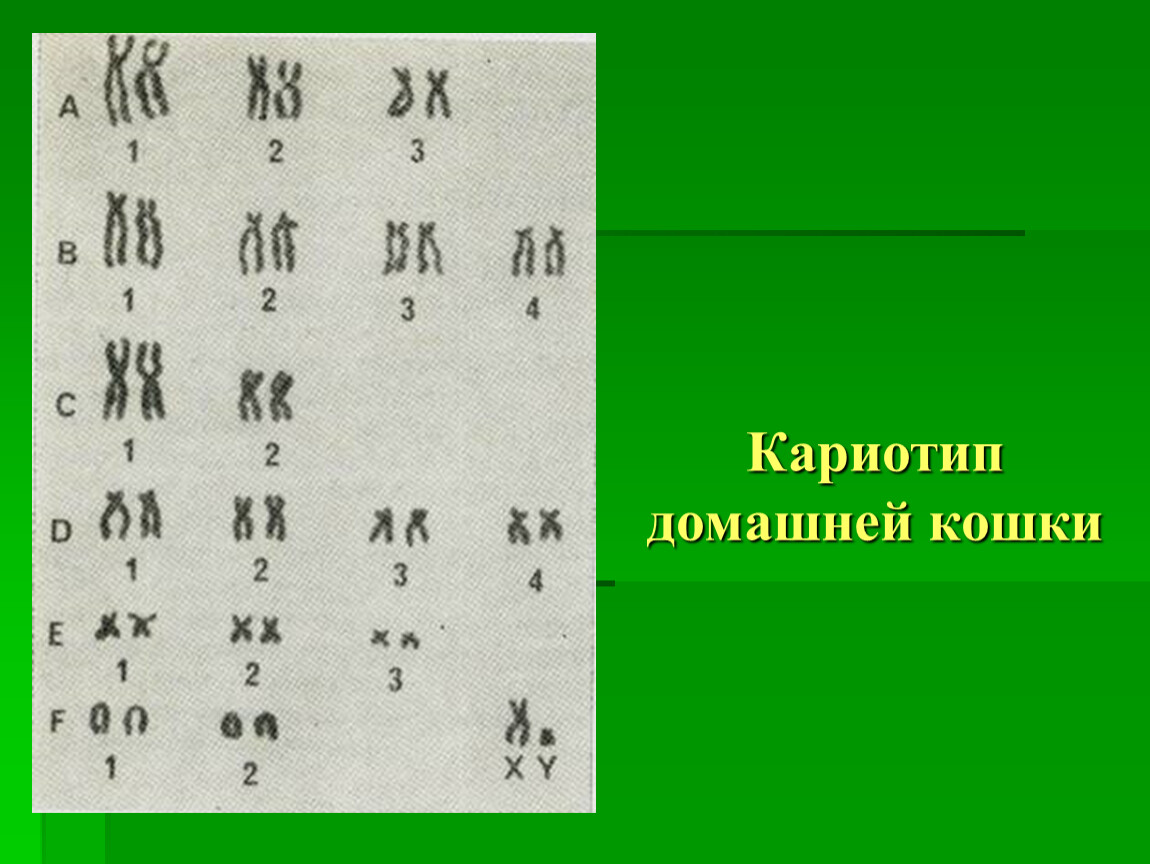 A 1 2 3
B 1 2 3 4
C 1 2
D 1 2 3 4
E 1 2 3
F 1 2 X Y

Кариотип домашней кошки